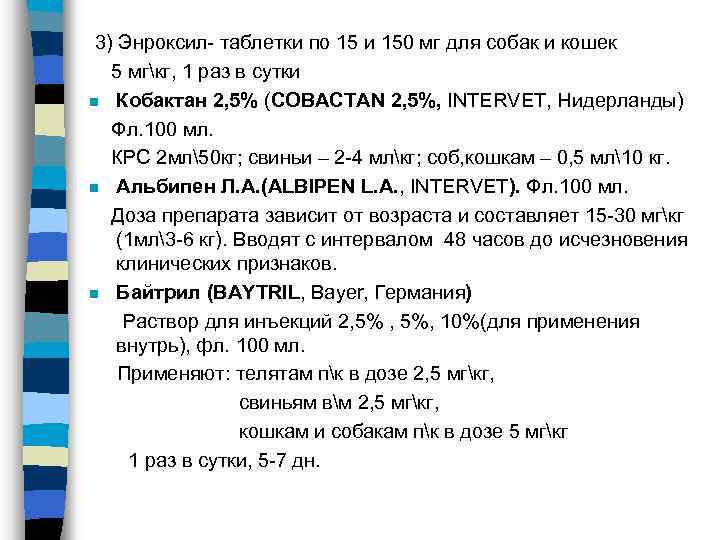 3) Энроксил- таблетки по 15 и 150 мг для собак и кошек
5 мг\кг, 1 раз в сутки

Кобактан 2,5% (COBACTAN 2,5%, INTERVET, Нидерланды)
Фл.100 мл.
КРС 2мл\50кг; свиньи – 2-4 мл\кг; соб,кошкам – 0,5 мл\10 кг.

Альбипен Л.А.(ALBIPEN L.A., INTERVET). Фл.100 мл.
Доза препарата зависит от возраста и составляет 15-30 мг\кг (1мл\3-6 кг). Вводят с интервалом 48 часов до исчезновения клинических признаков.

Байтрил (BAYTRIL, Bayer, Германия)
Раствор для инъекций 2,5% , 5%, 10%(для применения внутрь), фл. 100 мл.
Применяют: телятам п\к в дозе 2,5 мг\кг,
свиньям в\м 2,5 мг\кг,
кошкам и собакам п\к в дозе 5 мг\кг
1 раз в сутки, 5-7 дн.